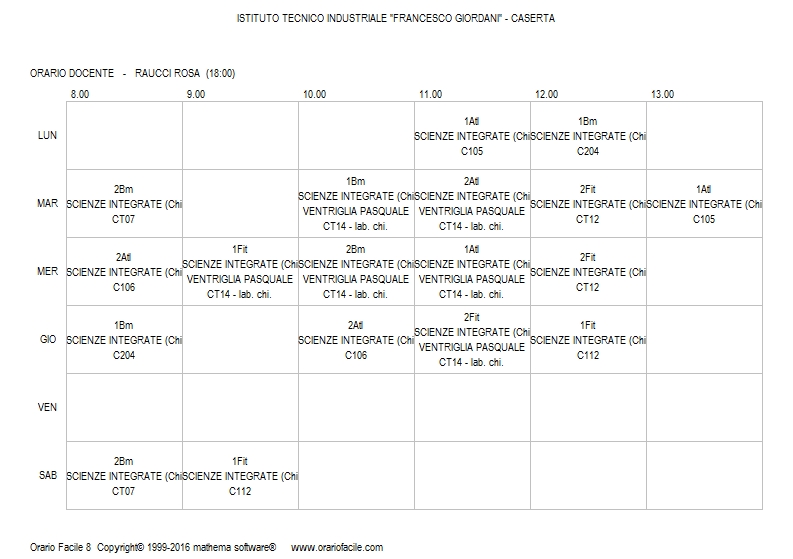 ISTITUTO TECNICO INDUSTRIALE "FRANCESCO GIORDANI" - CASERTA

ORARIO DOCENTE - RAUCCI ROSA (18:00)

| | 8.00 | 9.00 | 10.00 | 11.00 | 12.00 | 13.00 |
|---|---|---|---|---|---|---|
| LUN | | | | 1Atl SCIENZE INTEGRATE (Chi C105 | 1Bm SCIENZE INTEGRATE (Chi C204 | |
| MAR | 2Bm SCIENZE INTEGRATE (Chi CT07 | | 1Bm SCIENZE INTEGRATE (Chi VENTRIGLIA PASQUALE CT14 - lab. chi. | 2Atl SCIENZE INTEGRATE (Chi VENTRIGLIA PASQUALE CT14 - lab. chi. | 2Fit SCIENZE INTEGRATE (Chi CT12 | 1Atl SCIENZE INTEGRATE (Chi C105 |
| MER | 2Atl SCIENZE INTEGRATE (Chi C106 | 1Fit SCIENZE INTEGRATE (Chi VENTRIGLIA PASQUALE CT14 - lab. chi. | 2Bm SCIENZE INTEGRATE (Chi VENTRIGLIA PASQUALE CT14 - lab. chi. | 1Atl SCIENZE INTEGRATE (Chi VENTRIGLIA PASQUALE CT14 - lab. chi. | 2Fit SCIENZE INTEGRATE (Chi CT12 | |
| GIO | 1Bm SCIENZE INTEGRATE (Chi C204 | | 2Atl SCIENZE INTEGRATE (Chi C106 | 2Fit SCIENZE INTEGRATE (Chi VENTRIGLIA PASQUALE CT14 - lab. chi. | 1Fit SCIENZE INTEGRATE (Chi C112 | |
| VEN | | | | | | |
| SAB | 2Bm SCIENZE INTEGRATE (Chi CT07 | 1Fit SCIENZE INTEGRATE (Chi C112 | | | | |

Orario Facile 8 Copyright© 1999-2016 mathema software® www.orariofacile.com